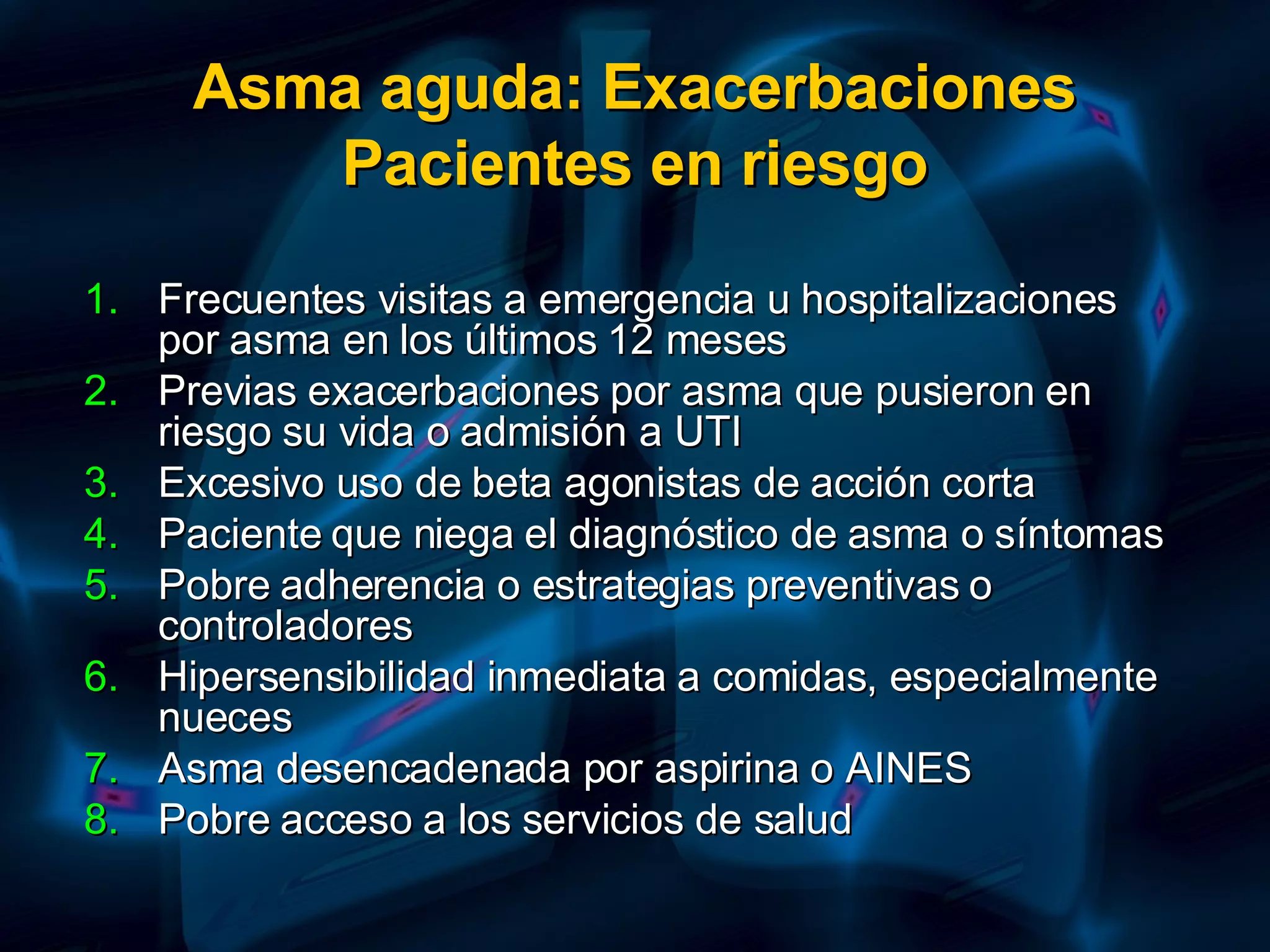 Asma aguda: Exacerbaciones
Pacientes en riesgo

1. Frecuentes visitas a emergencia u hospitalizaciones por asma en los últimos 12 meses
2. Previas exacerbaciones por asma que pusieron en riesgo su vida o admisión a UTI
3. Excesivo uso de beta agonistas de acción corta
4. Paciente que niega el diagnóstico de asma o síntomas
5. Pobre adherencia o estrategias preventivas o controladores
6. Hipersensibilidad inmediata a comidas, especialmente nueces
7. Asma desencadenada por aspirina o AINES
8. Pobre acceso a los servicios de salud